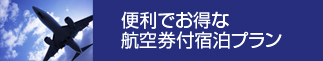 便利でお得な
航空券付宿泊プラン